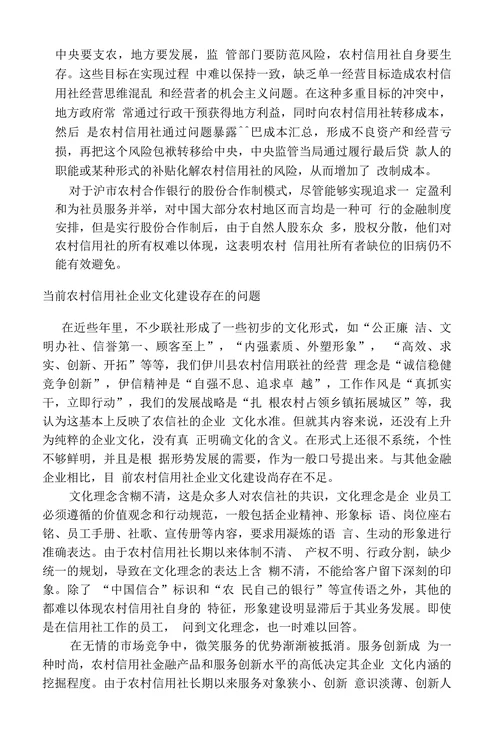 中央要支农，地方要发展，监 管部门要防范风险，农村信用社自身要生存。这些目标在实现过程 中难以保持一致，缺乏单一经营目标造成农村信用社经营思维混乱 和经营者的机会主义问题。在这种多重目标的冲突中，地方政府常 常通过行政干预获得地方利益，同时向农村信用社转移成本，然后 是农村信用社通过问题暴露ˆˆ巴成本汇总，形成不良资产和经营亏损，再把这个风险包袱转移给中央，中央监管当局通过履行最后贷 款人的职能或某种形式的补贴化解农村信用社的风险，从而增加了 改制成本。

对于沪市农村合作银行的股份合作制模式，尽管能够实现追求一 定盈利和为社员服务并举，对中国大部分农村地区而言均是一种可 行的金融制度安排，但是实行股份合作制后，由于自然人股东众 多，股权分散，他们对农村信用社的所有权难以体现，这表明农村 信用社所有者缺位的旧病仍不能有效避免。

当前农村信用社企业文化建设存在的问题

在近些年里，不少联社形成了一些初步的文化形式，如“公正廉 洁、文明办社、信誉第一、顾客至上”，“内强素质、外塑形象”， “高效、求实、创新、开拓”等等，我们伊川县农村信用联社的经营 理念是“诚信稳健竞争创新”，伊信精神是“自强不息、追求卓 越”，工作作风是“真抓实干，立即行动”，我们的发展战略是“扎 根农村占领乡镇拓展城区”等，我认为这基本上反映了农信社的企业 文化水准。但就其内容来说，还没有上升为纯粹的企业文化，没有真 正明确文化的含义。在形式上还很不系统，个性不够鲜明，并且是根 据形势发展的需要，作为一般口号提出来。与其他金融企业相比，目 前农村信用社企业文化建设尚存在不足。

文化理念含糊不清，这是众多人对农信社的共识，文化理念是企 业员工必须遵循的价值观念和行动规范，一般包括企业精神、形象标 语、岗位座右铭、员工手册、社歌、宣传册等内容，要求用凝炼的语 言、生动的形象进行准确表达。由于农村信用社长期以来体制不清、 产权不明、行政分割，缺少统一的规划，导致在文化理念的表达上含 糊不清，不能给客户留下深刻的印象。除了 “中国信合”标识和“农 民自己的银行”等宣传语之外，其他的都难以体现农村信用社自身的 特征，形象建设明显滞后于其业务发展。即使是在信用社工作的员工， 问到文化理念，也一时难以回答。

在无情的市场竞争中，微笑服务的优势渐渐被抵消。服务创新成 为一种时尚，农村信用社金融产品和服务创新水平的高低决定其企业 文化内涵的挖掘程度。由于农村信用社长期以来服务对象狭小、创新 意识淡薄、创新人